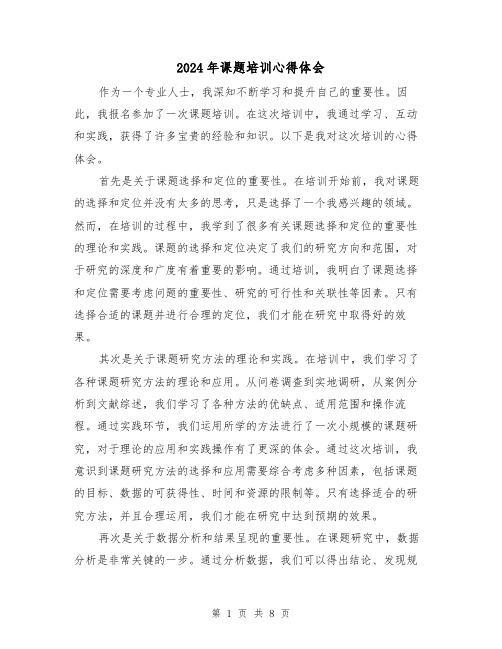 2024年课题培训心得体会

作为一个专业人士，我深知不断学习和提升自己的重要性。因此，我报名参加了一次课题培训。在这次培训中，我通过学习、互动和实践，获得了许多宝贵的经验和知识。以下是我对这次培训的心得体会。

首先是关于课题选择和定位的重要性。在培训开始前，我对课题的选择和定位并没有太多的思考，只是选择了一个我感兴趣的领域。然而，在培训的过程中，我学到了很多有关课题选择和定位的重要性的理论和实践。课题的选择和定位决定了我们的研究方向和范围，对于研究的深度和广度有着重要的影响。通过培训，我明白了课题选择和定位需要考虑问题的重要性、研究的可行性和关联性等因素。只有选择合适的课题并进行合理的定位，我们才能在研究中取得好的效果。

其次是关于课题研究方法的理论和实践。在培训中，我们学习了各种课题研究方法的理论和应用。从问卷调查到实地调研，从案例分析到文献综述，我们学习了各种方法的优缺点、适用范围和操作流程。通过实践环节，我们运用所学的方法进行了一次小规模的课题研究，对于理论的应用和实践操作有了更深的体会。通过这次培训，我意识到课题研究方法的选择和应用需要综合考虑多种因素，包括课题的目标、数据的可获得性、时间和资源的限制等。只有选择适合的研究方法，并且合理运用，我们才能在研究中达到预期的效果。

再次是关于数据分析和结果呈现的重要性。在课题研究中，数据分析是非常关键的一步。通过分析数据，我们可以得出结论、发现规

第 1 页 共 8 页